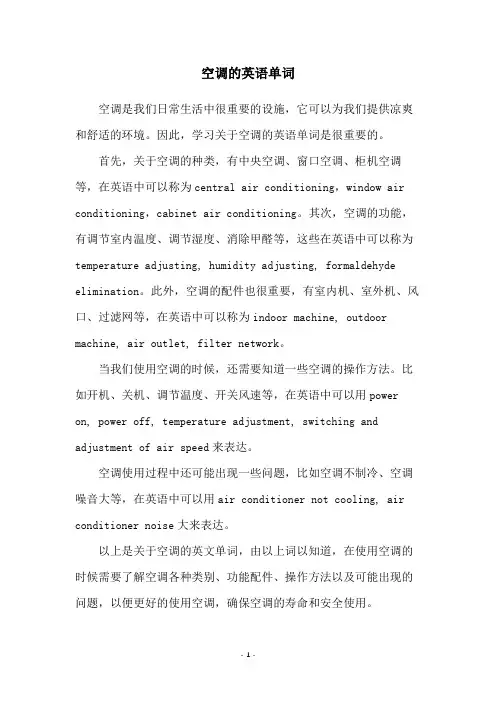 空调的英语单词

空调是我们日常生活中很重要的设施，它可以为我们提供凉爽和舒适的环境。因此，学习关于空调的英语单词是很重要的。

首先，关于空调的种类，有中央空调、窗口空调、柜机空调等，在英语中可以称为central air conditioning，window air conditioning，cabinet air conditioning。其次，空调的功能，有调节室内温度、调节湿度、消除甲醛等，这些在英语中可以称为temperature adjusting, humidity adjusting, formaldehyde elimination。此外，空调的配件也很重要，有室内机、室外机、风口、过滤网等，在英语中可以称为indoor machine, outdoor machine, air outlet, filter network。

当我们使用空调的时候，还需要知道一些空调的操作方法。比如开机、关机、调节温度、开关风速等，在英语中可以用power on, power off, temperature adjustment, switching and adjustment of air speed来表达。

空调使用过程中还可能出现一些问题，比如空调不制冷、空调噪音大等，在英语中可以用air conditioner not cooling, air conditioner noise大来表达。

以上是关于空调的英文单词，由以上词以知道，在使用空调的时候需要了解空调各种类别、功能配件、操作方法以及可能出现的问题，以便更好的使用空调，确保空调的寿命和安全使用。

- 1 -